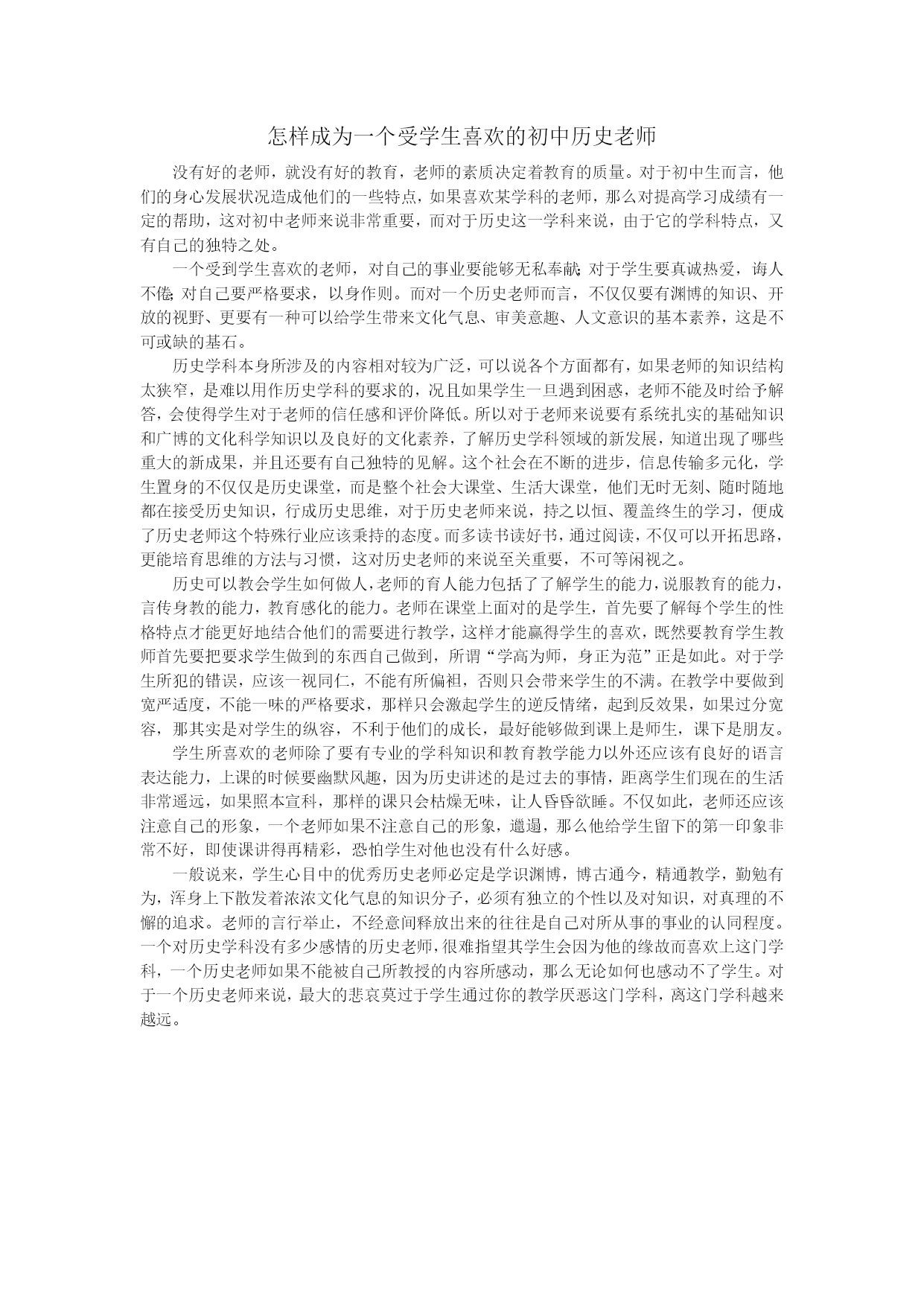 怎样成为一个受学生喜欢的初中历史老师

没有好的老师，就没有好的教育，老师的素质决定着教育的质量。对于初中生而言，他们的身心发展状况造成他们的一些特点，如果喜欢某学科的老师，那么对提高学习成绩有一定的帮助，这对初中老师来说非常重要，而对于历史这一学科来说，由于它的学科特点，又有自己的独特之处。

一个受到学生喜欢的老师，对自己的事业要能够无私奉献;对于学生要真诚热爱，诲人不倦;对自己要严格要求，以身作则。而对一个历史老师而言，不仅仅要有渊博的知识、开放的视野、更要有一种可以给学生带来文化气息、审美意趣、人文意识的基本素养，这是不可或缺的基石。

历史学科本身所涉及的内容相对较为广泛，可以说各个方面都有，如果老师的知识结构太狭窄，是难以用作历史学科的要求的，况且如果学生一旦遇到困惑，老师不能及时给予解答，会使得学生对于老师的信任感和评价降低。所以对于老师来说要有系统扎实的基础知识和广博的文化科学知识以及良好的文化素养，了解历史学科领域的新发展，知道出现了哪些重大的新成果，并且还要有自己独特的见解。这个社会在不断的进步，信息传输多元化，学生置身的不仅仅是历史课堂，而是整个社会大课堂、生活大课堂，他们无时无刻、随时随地都在接受历史知识，行成历史思维，对于历史老师来说，持之以恒、覆盖终生的学习，便成了历史老师这个特殊行业应该秉持的态度。而多读书读好书，通过阅读，不仅可以开拓思路，更能培育思维的方法与习惯，这对历史老师的来说至关重要，不可等闲视之。

历史可以教会学生如何做人，老师的育人能力包括了了解学生的能力，说服教育的能力，言传身教的能力，教育感化的能力。老师在课堂上面对的是学生，首先要了解每个学生的性格特点才能更好地结合他们的需要进行教学，这样才能赢得学生的喜欢，既然要教育学生教师首先要把要求学生做到的东西自己做到，所谓“学高为师，身正为范”正是如此。对于学生所犯的错误，应该一视同仁，不能有所偏袒，否则只会带来学生的不满。在教学中要做到宽严适度，不能一味的严格要求，那样只会激起学生的逆反情绪，起到反效果，如果过分宽容，那其实是对学生的纵容，不利于他们的成长，最好能够做到课上是师生，课下是朋友。

学生所喜欢的老师除了要有专业的学科知识和教育教学能力以外还应该有良好的语言表达能力，上课的时候要幽默风趣，因为历史讲述的是过去的事情，距离学生们现在的生活非常遥远，如果照本宣科，那样的课只会枯燥无味，让人昏昏欲睡。不仅如此，老师还应该注意自己的形象，一个老师如果不注意自己的形象，邋遢，那么他给学生留下的第一印象非常不好，即使课讲得再精彩，恐怕学生对他也没有什么好感。

一般说来，学生心目中的优秀历史老师必定是学识渊博，博古通今，精通教学，勤勉有为，浑身上下散发着浓浓文化气息的知识分子，必须有独立的个性以及对知识，对真理的不懈的追求。老师的言行举止，不经意间释放出来的往往是自己对所从事的事业的认同程度。一个对历史学科没有多少感情的历史老师，很难指望其学生会因为他的缘故而喜欢上这门学科，一个历史老师如果不能被自己所教授的内容所感动，那么无论如何也感动不了学生。对于一个历史老师来说，最大的悲哀莫过于学生通过你的教学厌恶这门学科，离这门学科越来越远。